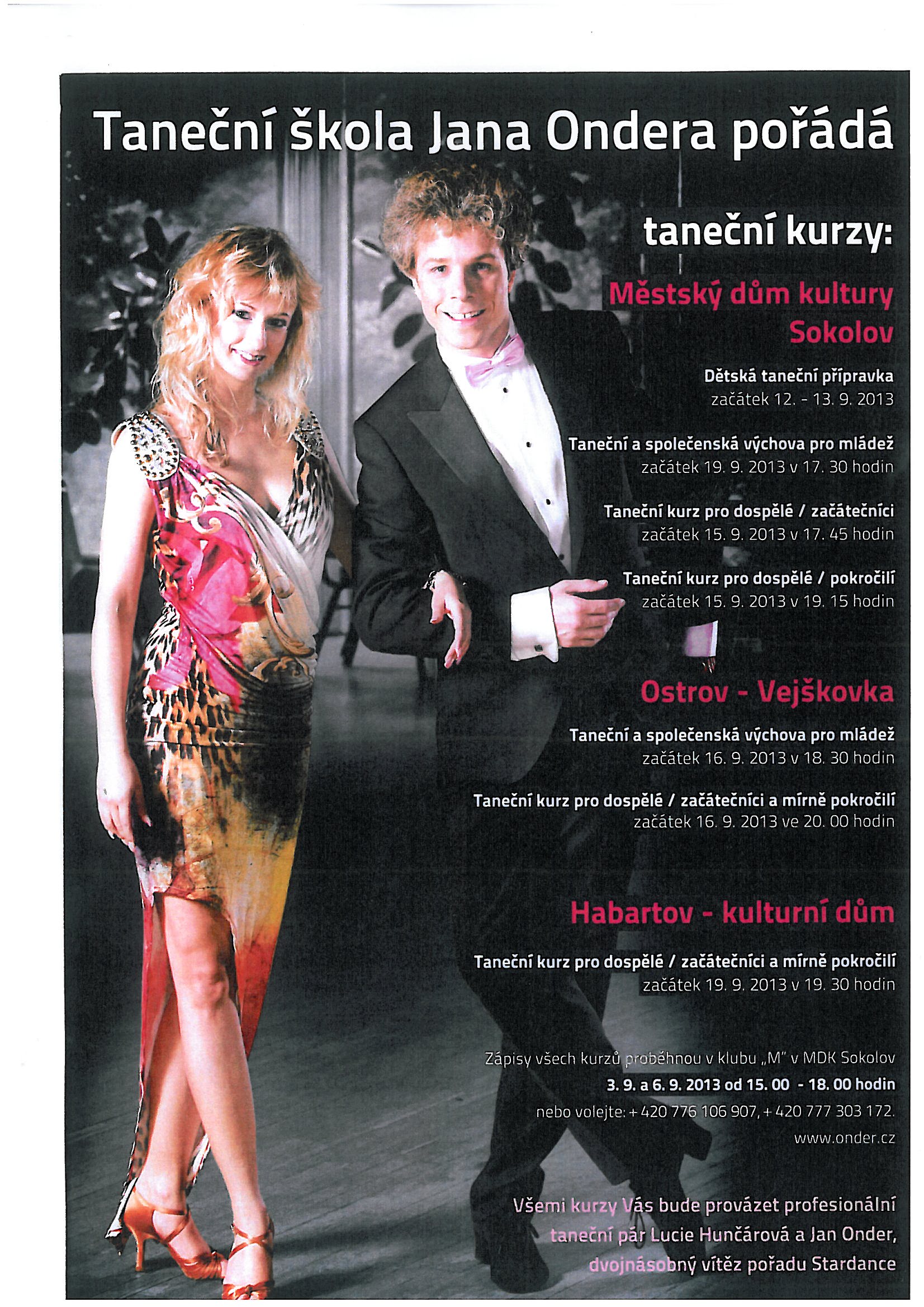 Taneční škola Jana Ondera pořádá

taneční kurzy:

Městský dům kultury Sokolov

Dětská taneční přípravka
začátek 12. - 13. 9. 2013

Taneční a společenská výchova pro mládež
začátek 19. 9. 2013 v 17. 30 hodin

Taneční kurz pro dospělé / začátečníci
začátek 15. 9. 2013 v 17. 45 hodin

Taneční kurz pro dospělé / pokročilí
začátek 15. 9. 2013 v 19. 15 hodin

Ostrov - Vejškovka

Taneční a společenská výchova pro mládež
začátek 16. 9. 2013 v 18. 30 hodin

Taneční kurz pro dospělé / začátečníci a mírně pokročilí
začátek 16. 9. 2013 ve 20. 00 hodin

Habartov - kulturní dům

Taneční kurz pro dospělé / začátečníci a mírně pokročilí
začátek 19. 9. 2013 v 19. 30 hodin

Zápisy všech kurzů proběhnou v klubu „M" v MDK Sokolov
3. 9. a 6. 9. 2013 od 15. 00 - 18. 00 hodin
nebo volejte: + 420 776 106 907, + 420 777 303 172.
www.onder.cz

Všemi kurzy Vás bude provázet profesionální taneční pár Lucie Hunčárová a Jan Onder, dvojnásobný vítěz pořadu Stardance